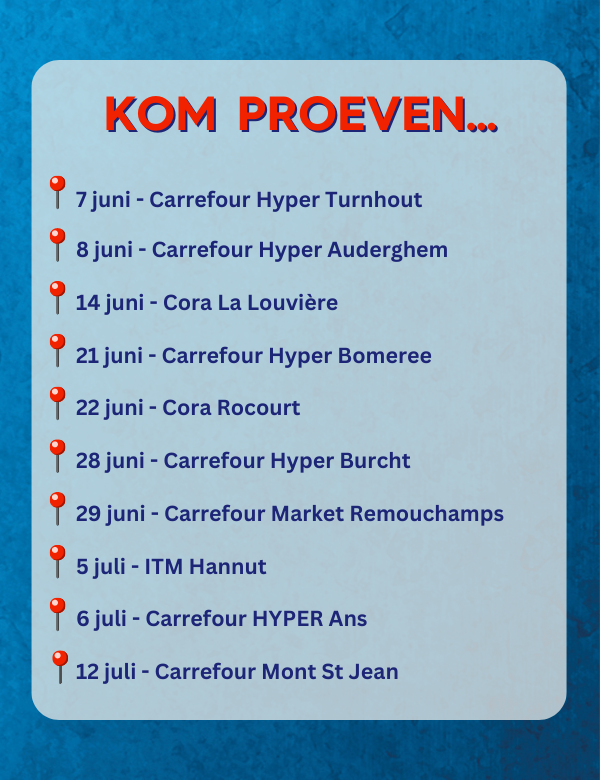 KOM PROEVEN...

7 juni - Carrefour Hyper Turnhout

8 juni - Carrefour Hyper Auderghem

14 juni - Cora La Louvière

21 juni - Carrefour Hyper Bomeree

22 juni - Cora Rocourt

28 juni - Carrefour Hyper Burcht

29 juni - Carrefour Market Remouchamps

5 juli - ITM Hannut

6 juli - Carrefour HYPER Ans

12 juli - Carrefour Mont St Jean